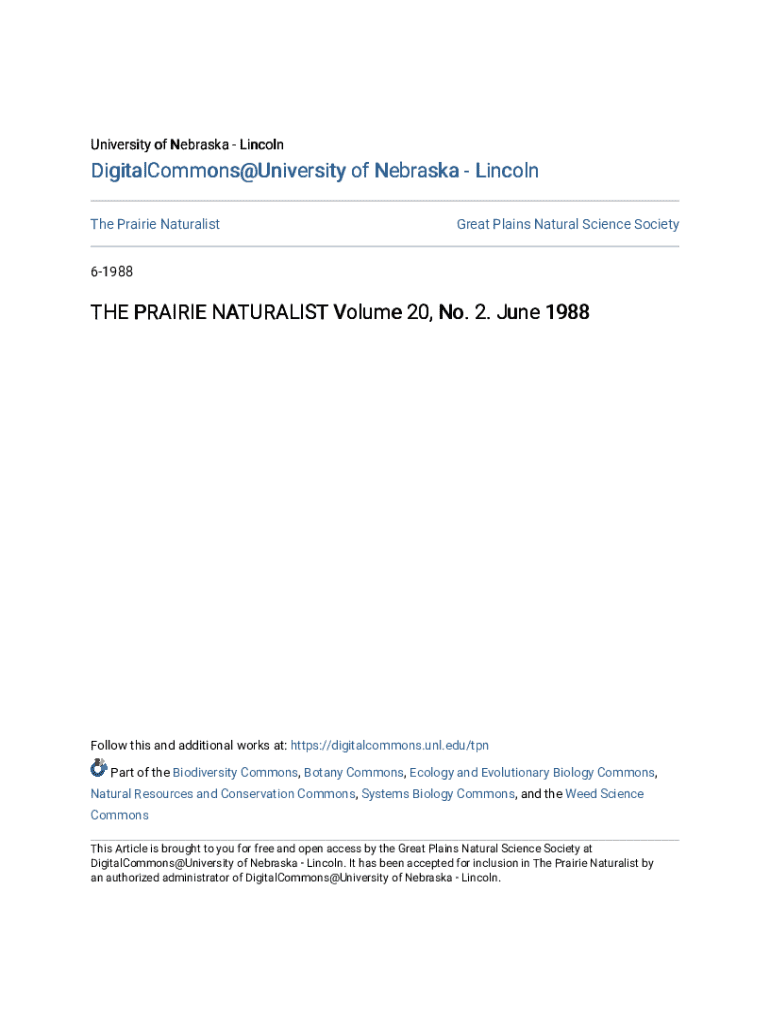 University of Nebraska - Lincoln

DigitalCommons@University of Nebraska - Lincoln

The Prairie Naturalist

Great Plains Natural Science Society

6-1988

THE PRAIRIE NATURALIST Volume 20, No. 2. June 1988

Follow this and additional works at: https://digitalcommons.unl.edu/tpn

Part of the Biodiversity Commons, Botany Commons, Ecology and Evolutionary Biology Commons, Natural Resources and Conservation Commons, Systems Biology Commons, and the Weed Science Commons

This Article is brought to you for free and open access by the Great Plains Natural Science Society at DigitalCommons@University of Nebraska - Lincoln. It has been accepted for inclusion in The Prairie Naturalist by an authorized administrator of DigitalCommons@University of Nebraska - Lincoln.